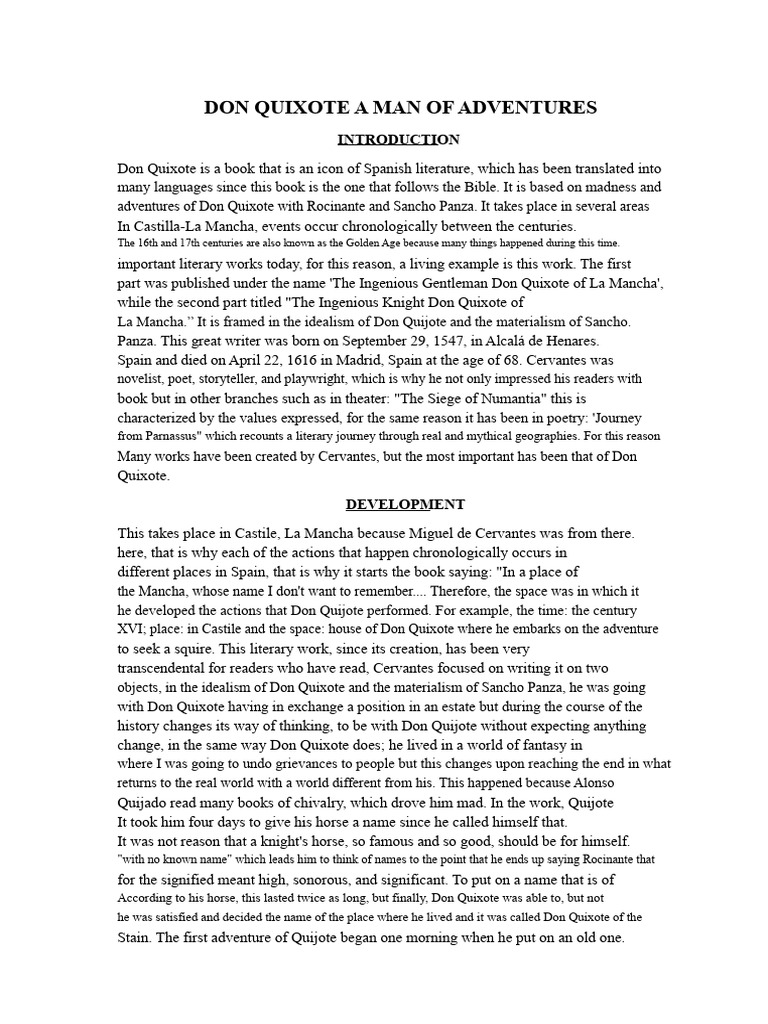 DON QUIXOTE A MAN OF ADVENTURES

INTRODUCTION

Don Quixote is a book that is an icon of Spanish literature, which has been translated into many languages since this book is the one that follows the Bible. It is based on madness and adventures of Don Quixote with Rocinante and Sancho Panza. It takes place in several areas In Castilla-La Mancha, events occur chronologically between the centuries.
The 16th and 17th centuries are also known as the Golden Age because many things happened during this time.
important literary works today, for this reason, a living example is this work. The first part was published under the name 'The Ingenious Gentleman Don Quixote of La Mancha', while the second part titled "The Ingenious Knight Don Quixote of La Mancha.” It is framed in the idealism of Don Quijote and the materialism of Sancho. Panza. This great writer was born on September 29, 1547, in Alcalá de Henares. Spain and died on April 22, 1616 in Madrid, Spain at the age of 68. Cervantes was novelist, poet, storyteller, and playwright, which is why he not only impressed his readers with book but in other branches such as in theater: "The Siege of Numantia" this is characterized by the values expressed, for the same reason it has been in poetry: 'Journey from Parnassus" which recounts a literary journey through real and mythical geographies. For this reason Many works have been created by Cervantes, but the most important has been that of Don Quixote.

DEVELOPMENT

This takes place in Castile, La Mancha because Miguel de Cervantes was from there. here, that is why each of the actions that happen chronologically occurs in different places in Spain, that is why it starts the book saying: "In a place of the Mancha, whose name I don't want to remember.... Therefore, the space was in which it he developed the actions that Don Quijote performed. For example, the time: the century XVI; place: in Castile and the space: house of Don Quixote where he embarks on the adventure to seek a squire. This literary work, since its creation, has been very transcendental for readers who have read, Cervantes focused on writing it on two objects, in the idealism of Don Quixote and the materialism of Sancho Panza, he was going with Don Quixote having in exchange a position in an estate but during the course of the history changes its way of thinking, to be with Don Quijote without expecting anything change, in the same way Don Quixote does; he lived in a world of fantasy in where I was going to undo grievances to people but this changes upon reaching the end in what returns to the real world with a world different from his. This happened because Alonso Quijado read many books of chivalry, which drove him mad. In the work, Quijote It took him four days to give his horse a name since he called himself that. It was not reason that a knight's horse, so famous and so good, should be for himself. "with no known name" which leads him to think of names to the point that he ends up saying Rocinante that for the signified meant high, sonorous, and significant. To put on a name that is of According to his horse, this lasted twice as long, but finally, Don Quixote was able to, but not he was satisfied and decided the name of the place where he lived and it was called Don Quixote of the Stain. The first adventure of Quijote began one morning when he put on an old one.